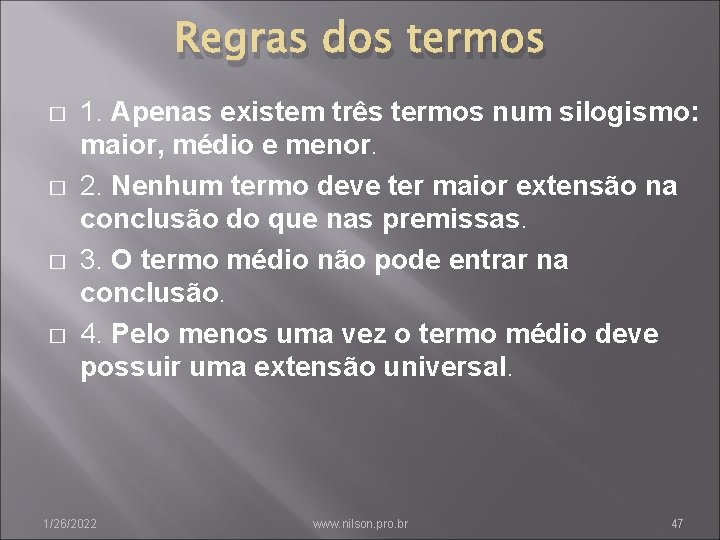 Regras dos termos

1. Apenas existem três termos num silogismo: maior, médio e menor.

2. Nenhum termo deve ter maior extensão na conclusão do que nas premissas.

3. O termo médio não pode entrar na conclusão.

4. Pelo menos uma vez o termo médio deve possuir uma extensão universal.

1/26/2022

www.nilson.pro.br

47